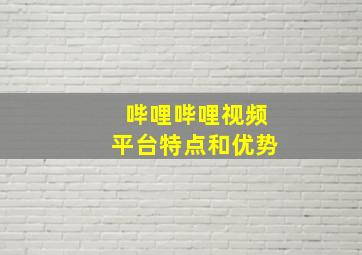 哔哩哔哩视频
平台特点和优势